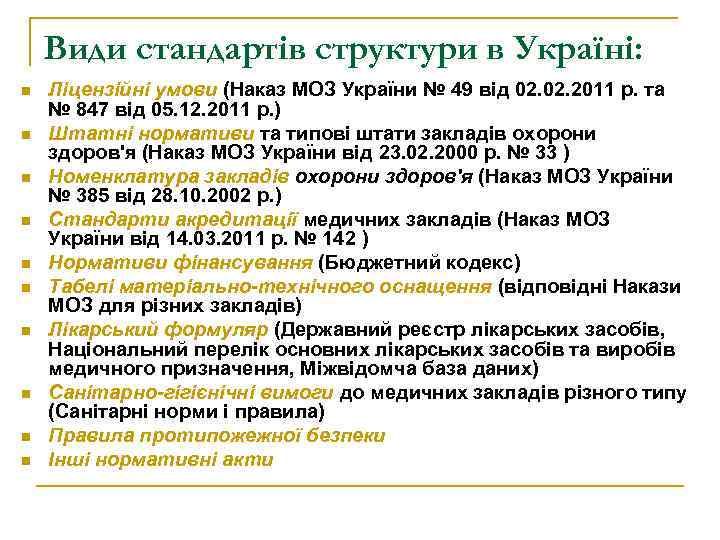 Види стандартів структури в Україні:

Ліцензійні умови (Наказ МОЗ України № 49 від 02.02.2011 р. та № 847 від 05.12.2011 р.)

Штатні нормативи та типові штати закладів охорони здоров'я (Наказ МОЗ України від 23.02.2000 р. № 33 )

Номенклатура закладів охорони здоров'я (Наказ МОЗ України № 385 від 28.10.2002 р.)

Стандарти акредитації медичних закладів (Наказ МОЗ України від 14.03.2011 р. № 142 )

Нормативи фінансування (Бюджетний кодекс)

Табелі матеріально-технічного оснащення (відповідні Накази МОЗ для різних закладів)

Лікарський формуляр (Державний реєстр лікарських засобів, Національний перелік основних лікарських засобів та виробів медичного призначення, Міжвідомча база даних)

Санітарно-гігієнічні вимоги до медичних закладів різного типу (Санітарні норми і правила)

Правила протипожежної безпеки

Інші нормативні акти